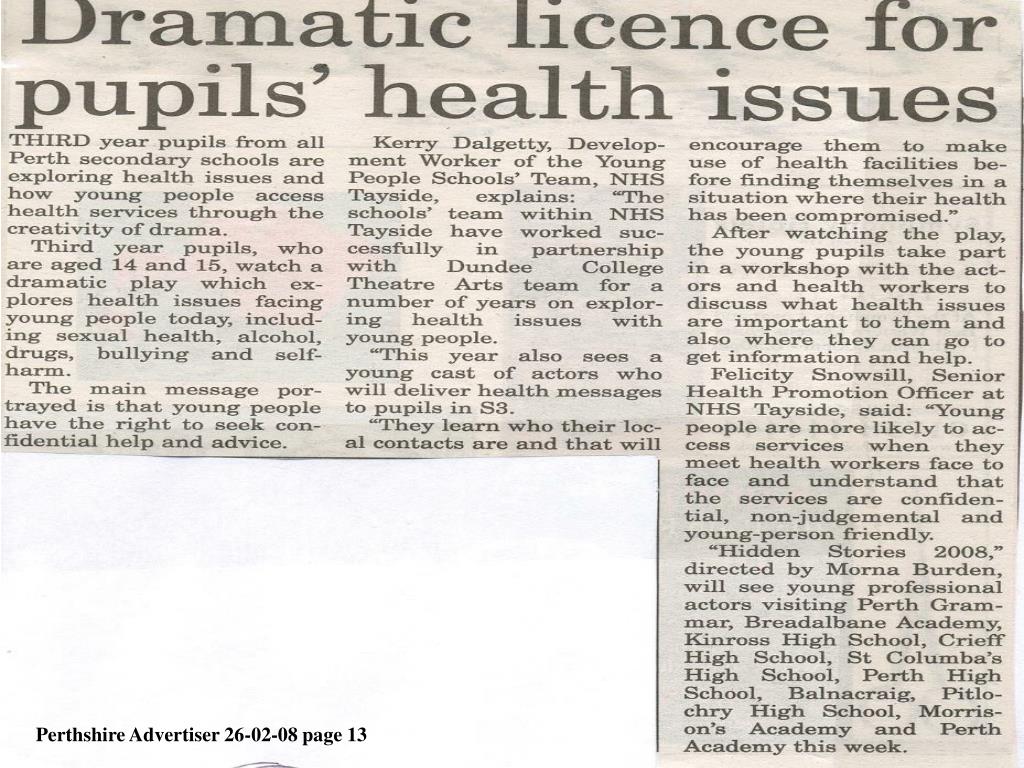 Dramatic licence for pupils' health issues

THIRD year pupils from all Perth secondary schools are exploring health issues and how young people access health services through the creativity of drama.

Third year pupils, who are aged 14 and 15, watch a dramatic play which explores health issues facing young people today, including sexual health, alcohol, drugs, bullying and self-harm.

The main message portrayed is that young people have the right to seek confidential help and advice.

Kerry Dalgetty, Development Worker of the Young People Schools' Team, NHS Tayside, explains: "The schools' team within NHS Tayside have worked successfully in partnership with Dundee College Theatre Arts team for a number of years on exploring health issues with young people.

"This year also sees a young cast of actors who will deliver health messages to pupils in S3.

"They learn who their local contacts are and that will encourage them to make use of health facilities before finding themselves in a situation where their health has been compromised."

After watching the play, the young pupils take part in a workshop with the actors and health workers to discuss what health issues are important to them and also where they can go to get information and help.

Felicity Snowsill, Senior Health Promotion Officer at NHS Tayside, said: "Young people are more likely to access services when they meet health workers face to face and understand that the services are confidential, non-judgemental and young-person friendly.

"Hidden Stories 2008," directed by Morna Burden, will see young professional actors visiting Perth Grammar, Breadalbane Academy, Kinross High School, Crieff High School, St Columba's High School, Perth High School, Balnacraig, Pitlochry High School, Morrison's Academy and Perth Academy this week.

Perthshire Advertiser 26-02-08 page 13